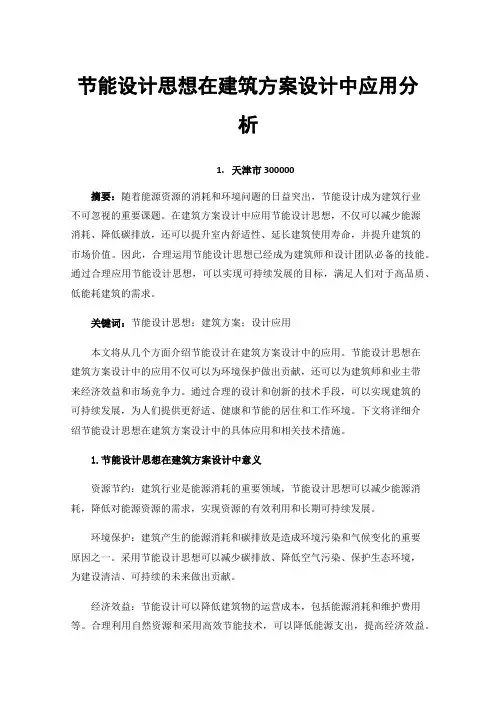 节能设计思想在建筑方案设计中应用分析

1. 天津市 300000

摘要：随着能源资源的消耗和环境问题的日益突出，节能设计成为建筑行业不可忽视的重要课题。在建筑方案设计中应用节能设计思想，不仅可以减少能源消耗、降低碳排放，还可以提升室内舒适性、延长建筑使用寿命，并提升建筑的市场价值。因此，合理运用节能设计思想已经成为建筑师和设计团队必备的技能。通过合理应用节能设计思想，可以实现可持续发展的目标，满足人们对于高品质、低能耗建筑的需求。

关键词：节能设计思想；建筑方案；设计应用

本文将从几个方面介绍节能设计在建筑方案设计中的应用。节能设计思想在建筑方案设计中的应用不仅可以为环境保护做出贡献，还可以为建筑师和业主带来经济效益和市场竞争力。通过合理的设计和创新的技术手段，可以实现建筑的可持续发展，为人们提供更舒适、健康和节能的居住和工作环境。下文将详细介绍节能设计思想在建筑方案设计中的具体应用和相关技术措施。

1. 节能设计思想在建筑方案设计中意义

资源节约：建筑行业是能源消耗的重要领域，节能设计思想可以减少能源消耗，降低对能源资源的需求，实现资源的有效利用和长期可持续发展。

环境保护：建筑产生的能源消耗和碳排放是造成环境污染和气候变化的重要原因之一。采用节能设计思想可以减少碳排放、降低空气污染、保护生态环境，为建设清洁、可持续的未来做出贡献。

经济效益：节能设计可以降低建筑物的运营成本，包括能源消耗和维护费用等。合理利用自然资源和采用高效节能技术，可以降低能源支出，提高经济效益。